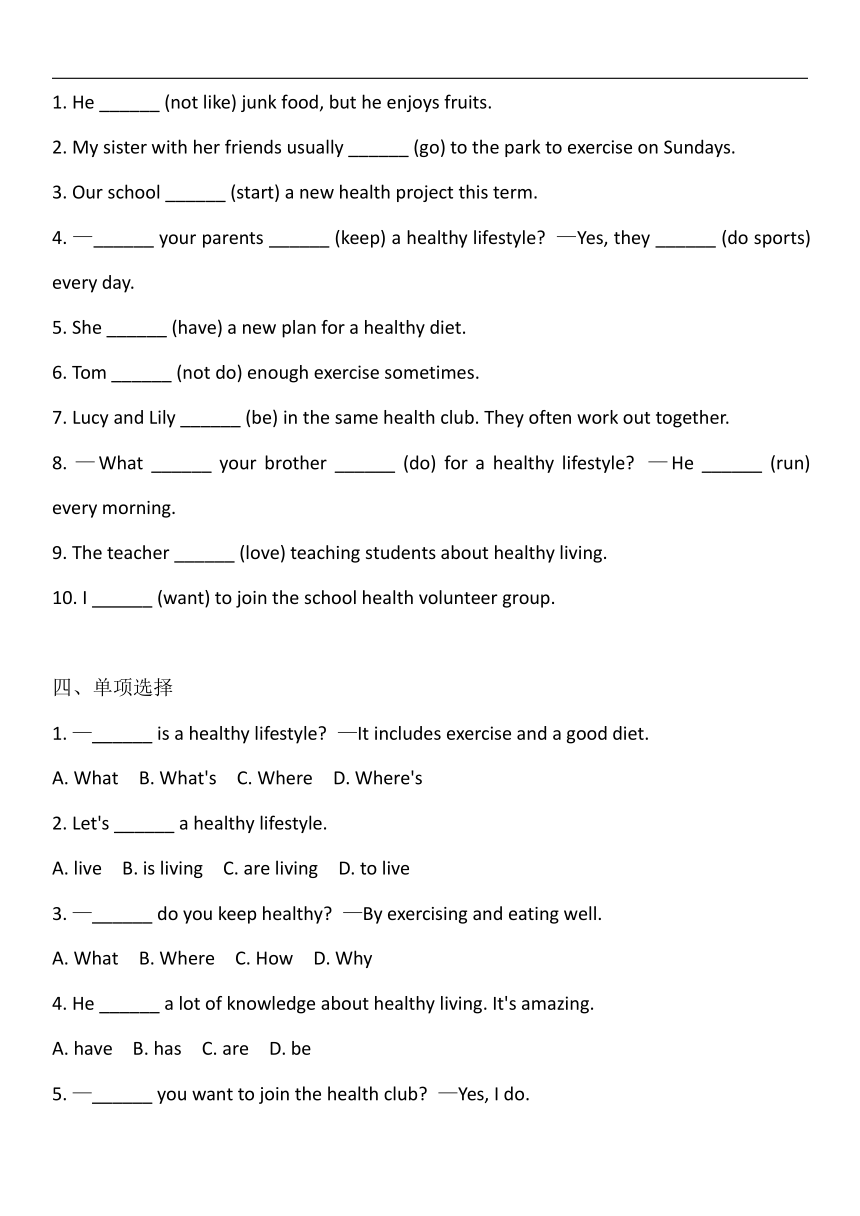 1. He ______ (not like) junk food, but he enjoys fruits.

2. My sister with her friends usually ______ (go) to the park to exercise on Sundays.

3. Our school ______ (start) a new health project this term.

4. —______ your parents ______ (keep) a healthy lifestyle? —Yes, they ______ (do sports) every day.

5. She ______ (have) a new plan for a healthy diet.

6. Tom ______ (not do) enough exercise sometimes.

7. Lucy and Lily ______ (be) in the same health club. They often work out together.

8. —What ______ your brother ______ (do) for a healthy lifestyle? —He ______ (run) every morning.

9. The teacher ______ (love) teaching students about healthy living.

10. I ______ (want) to join the school health volunteer group.

四、单项选择

1. —______ is a healthy lifestyle? —It includes exercise and a good diet.

A. What B. What's C. Where D. Where's

2. Let's ______ a healthy lifestyle.

A. live B. is living C. are living D. to live

3. —______ do you keep healthy? —By exercising and eating well.

A. What B. Where C. How D. Why

4. He ______ a lot of knowledge about healthy living. It's amazing.

A. have B. has C. are D. be

5. —______ you want to join the health club? —Yes, I do.